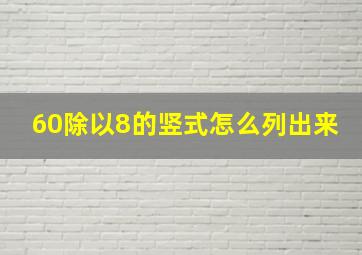 60除以8的竖式怎么列出来